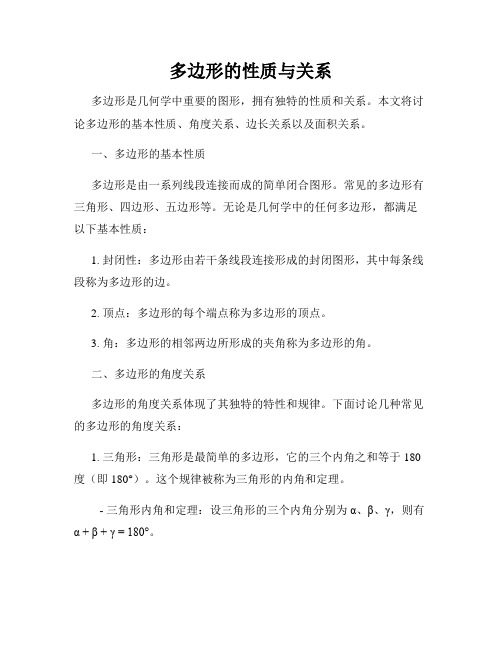 多边形的性质与关系

多边形是几何学中重要的图形，拥有独特的性质和关系。本文将讨论多边形的基本性质、角度关系、边长关系以及面积关系。

一、多边形的基本性质

多边形是由一系列线段连接而成的简单闭合图形。常见的多边形有三角形、四边形、五边形等。无论是几何学中的任何多边形，都满足以下基本性质：

1. 封闭性：多边形由若干条线段连接形成的封闭图形，其中每条线段称为多边形的边。

2. 顶点：多边形的每个端点称为多边形的顶点。

3. 角：多边形的相邻两边所形成的夹角称为多边形的角。

二、多边形的角度关系

多边形的角度关系体现了其独特的特性和规律。下面讨论几种常见的多边形的角度关系：

1. 三角形：三角形是最简单的多边形，它的三个内角之和等于 180 度（即 180°）。这个规律被称为三角形的内角和定理。

- 三角形内角和定理：设三角形的三个内角分别为 α、β、γ，则有 $\alpha + \beta + \gamma = 180°$。